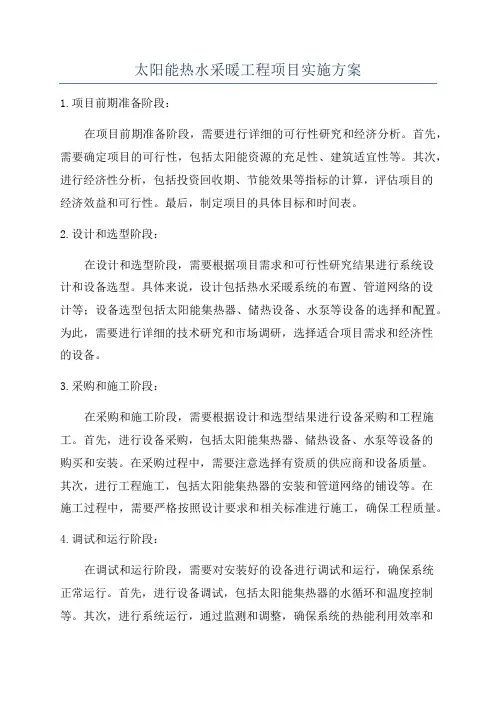 太阳能热水采暖工程项目实施方案

1.项目前期准备阶段：

在项目前期准备阶段，需要进行详细的可行性研究和经济分析。首先，需要确定项目的可行性，包括太阳能资源的充足性、建筑适宜性等。其次，进行经济性分析，包括投资回收期、节能效果等指标的计算，评估项目的经济效益和可行性。最后，制定项目的具体目标和时间表。

2.设计和选型阶段：

在设计和选型阶段，需要根据项目需求和可行性研究结果进行系统设计和设备选型。具体来说，设计包括热水采暖系统的布置、管道网络的设计等；设备选型包括太阳能集热器、储热设备、水泵等设备的选择和配置。为此，需要进行详细的技术研究和市场调研，选择适合项目需求和经济性的设备。

3.采购和施工阶段：

在采购和施工阶段，需要根据设计和选型结果进行设备采购和工程施工。首先，进行设备采购，包括太阳能集热器、储热设备、水泵等设备的购买和安装。在采购过程中，需要注意选择有资质的供应商和设备质量。其次，进行工程施工，包括太阳能集热器的安装和管道网络的铺设等。在施工过程中，需要严格按照设计要求和相关标准进行施工，确保工程质量。

4.调试和运行阶段：

在调试和运行阶段，需要对安装好的设备进行调试和运行，确保系统正常运行。首先，进行设备调试，包括太阳能集热器的水循环和温度控制等。其次，进行系统运行，通过监测和调整，确保系统的热能利用效率和